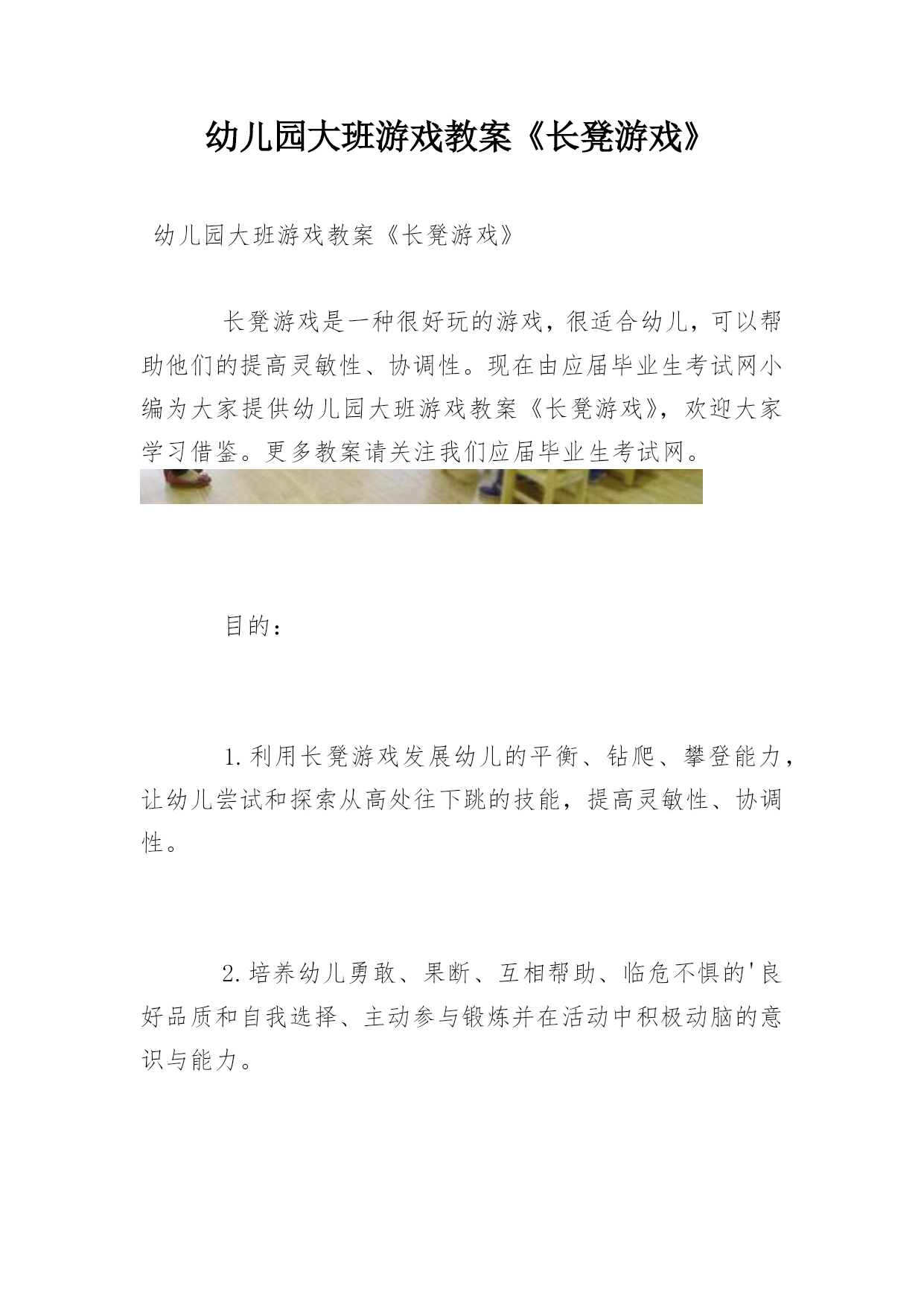 幼儿园大班游戏教案《长凳游戏》

幼儿园大班游戏教案《长凳游戏》

长凳游戏是一种很好玩的游戏，很适合幼儿，可以帮助他们的提高灵敏性、协调性。现在由应届毕业生考试网小编为大家提供幼儿园大班游戏教案《长凳游戏》，欢迎大家学习借鉴。更多教案请关注我们应届毕业生考试网。

目的：

1.利用长凳游戏发展幼儿的平衡、钻爬、攀登能力，让幼儿尝试和探索从高处往下跳的技能，提高灵敏性、协调性。

2.培养幼儿勇敢、果断、互相帮助、临危不惧的'良好品质和自我选择、主动参与锻炼并在活动中积极动脑的意识与能力。